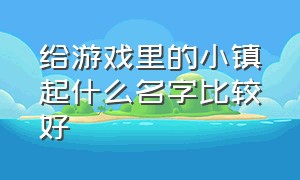 给游戏里的小镇起什么名字比较好